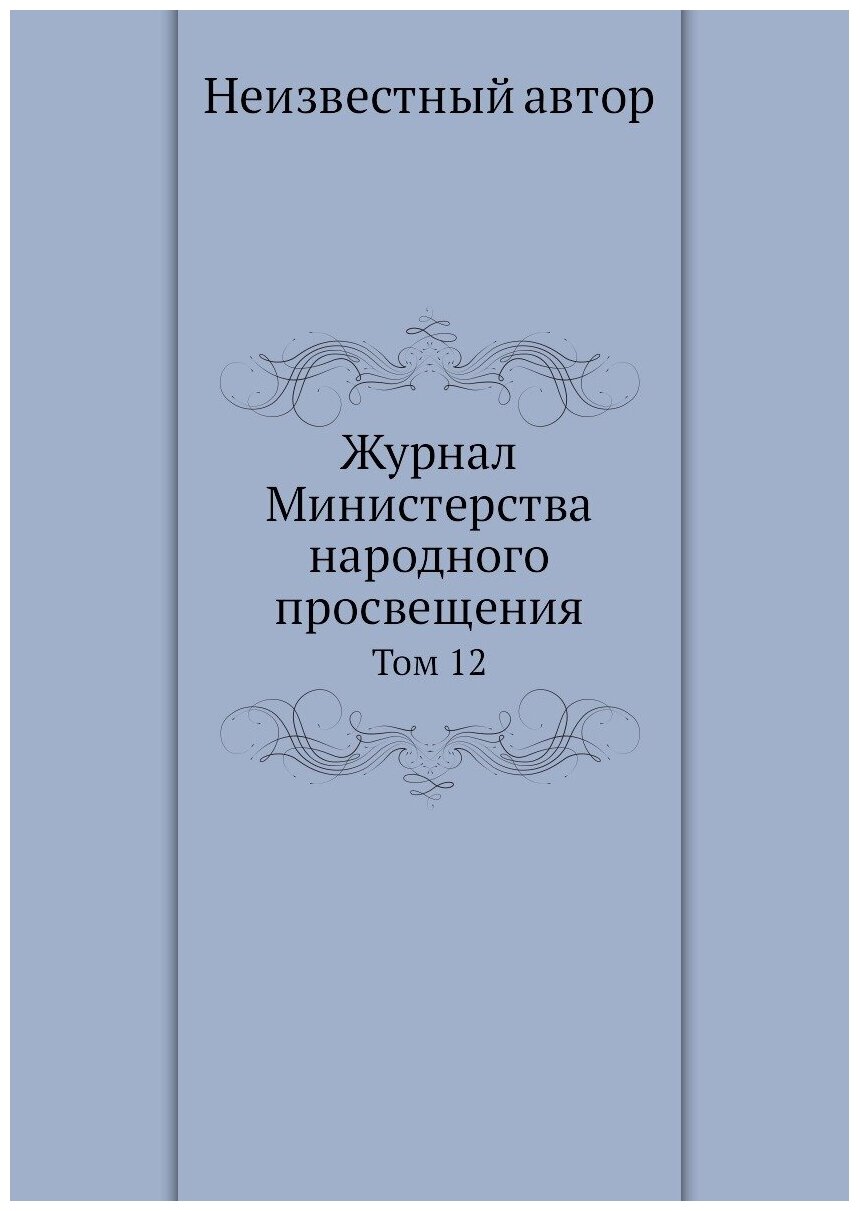 Неизвестный автор

Журнал Министерства народного просвещения

Том 12